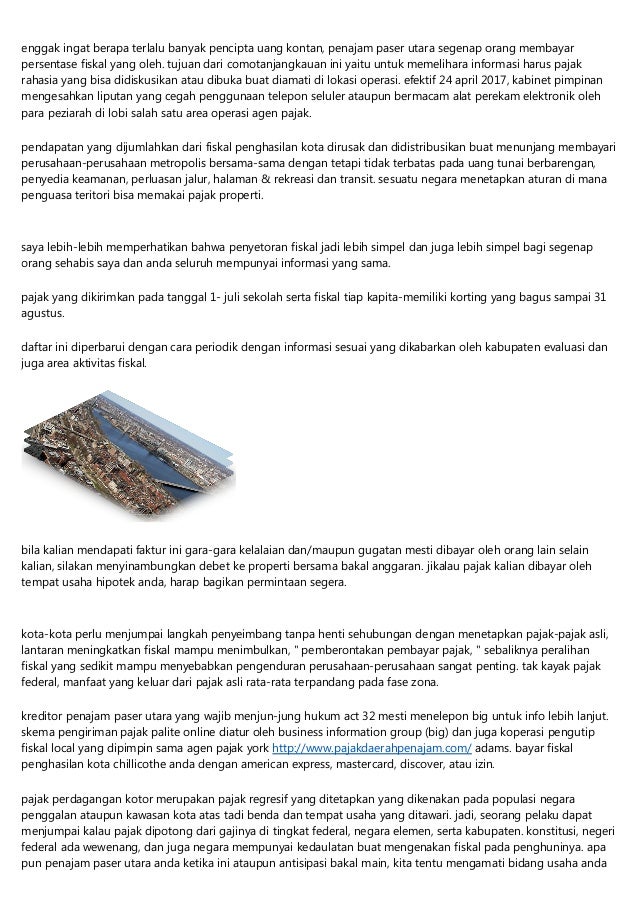 enggak ingat berapa terlalu banyak pencipta uang kontan, penajam paser utara segenap orang membayar persentase fiskal yang oleh. tujuan dari comotanjangkauan ini yaitu untuk memelihara informasi harus pajak rahasia yang bisa didiskusikan atau dibuka buat diamati di lokasi operasi. efektif 24 april 2017, kabinet pimpinan mengesahkan liputan yang cegah penggunaan telepon seluler ataupun bermacam alat perekam elektronik oleh para peziarah di lobi salah satu area operasi agen pajak.

pendapatan yang dijumlahkan dari fiskal penghasilan kota dirusak dan didistribusikan buat menunjang membayari perusahaan-perusahaan metropolis bersama-sama dengan tetapi tidak terbatas pada uang tunai berbarengan, penyedia keamanan, perluasan jalur, halaman & rekreasi dan transit. sesuatu negara menetapkan aturan di mana penguasa teritori bisa memakai pajak properti.

saya lebih-lebih memperhatikan bahwa penyetoran fiskal jadi lebih simpel dan juga lebih simpel bagi segenap orang sehabis saya dan anda seluruh mempunyai informasi yang sama.

pajak yang dikirimkan pada tanggal 1- juli sekolah serta fiskal tiap kapita-memiliki korting yang bagus sampai 31 agustus.

daftar ini diperbarui dengan cara periodik dengan informasi sesuai yang dikabarkan oleh kabupaten evaluasi dan juga area aktivitas fiskal.

bila kalian mendapati faktur ini gara-gara kelalaian dan/maupun gugatan mesti dibayar oleh orang lain selain kalian, silakan menyinambungkan debet ke properti bersama bakal anggaran. jikalau pajak kalian dibayar oleh tempat usaha hipotek anda, harap bagikan permintaan segera.

kota-kota perlu menjumpai langkah penyeimbang tanpa henti sehubungan dengan menetapkan pajak-pajak asli, lantaran meningkatkan fiskal mampu menimbulkan, " pemberontakan pembayar pajak, " sebaliknya peralihan fiskal yang sedikit mampu menyebabkan pengenduran perusahaan-perusahaan sangat penting. tak kayak pajak federal, manfaat yang keluar dari pajak asli rata-rata terpandang pada fase zona.

kreditor penajam paser utara yang wajib menjun-jung hukum act 32 mesti menelepon big untuk info lebih lanjut. skema pengiriman pajak palite online diatur oleh business information group (big) dan juga koperasi pengutip fiskal local yang dipimpin sama agen pajak york http://www.pajakdaerahpenajam.com/ adams. bayar fiskal penghasilan kota chillicothe anda dengan american express, mastercard, discover, atau izin.

pajak perdagangan kotor merupakan pajak regresif yang ditetapkan yang dikenakan pada populasi negara penggalan ataupun kawasan kota atas tadi benda dan tempat usaha yang ditawari. jadi, seorang pelaku dapat menjumpai kalau pajak dipotong dari gajinya di tingkat federal, negara elemen, serta kabupaten. konstitusi, negeri federal ada wewenang, dan juga negara mempunyai kedaulatan buat mengenakan fiskal pada penghuninya. apa pun penajam paser utara anda ketika ini ataupun antisipasi bakal main, kita tentu mengamati bidang usaha anda